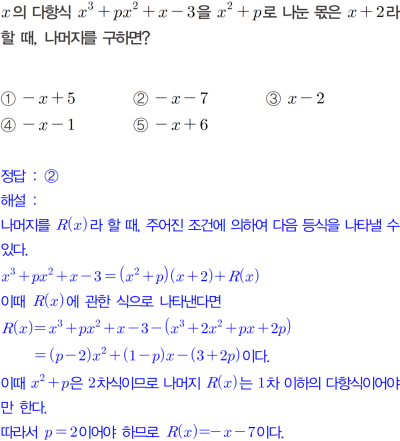 $x$의 다항식 $x^3+px^2+x-3$을 $x^2+p$로 나눈 몫은 $x+2$라 할 때, 나머지를 구하면?

① $-x+5$ ② $-x-7$ ③ $x-2$
④ $-x-1$ ⑤ $-x+6$

정답 : ②
해설 :
나머지를 $R(x)$라 할 때, 주어진 조건에 의하여 다음 등식을 나타낼 수 있다.
$x^3+px^2+x-3=(x^2+p)(x+2)+R(x)$
이때 $R(x)$에 관한 식으로 나타낸다면
$R(x)=x^3+px^2+x-3-(x^3+2x^2+px+2p)$
$=(p-2)x^2+(1-p)x-(3+2p)$이다.
이때 $x^2+p$은 2차식이므로 나머지 $R(x)$는 1차 이하의 다항식이어야만 한다.
따라서 $p=2$이어야 하므로 $R(x)=-x-7$이다.